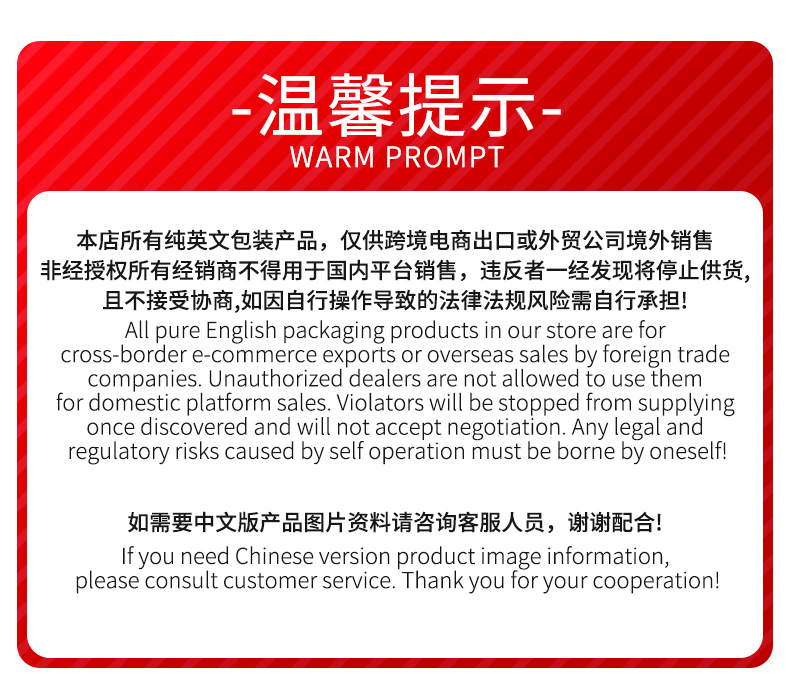 -温馨提示-
WARM PROMPT

本店所有纯英文包装产品，仅供跨境电商出口或外贸公司境外销售非经授权所有经销商不得用于国内平台销售，违反者一经发现将停止供货,且不接受协商,如因自行操作导致的法律法规风险需自行承担!

All pure English packaging products in our store are for cross-border e-commerce exports or overseas sales by foreign trade companies. Unauthorized dealers are not allowed to use them for domestic platform sales. Violators will be stopped from supplying once discovered and will not accept negotiation. Any legal and regulatory risks caused by self operation must be borne by oneself!

如需要中文版产品图片资料请咨询客服人员，谢谢配合!

If you need Chinese version product image information, please consult customer service. Thank you for your cooperation!